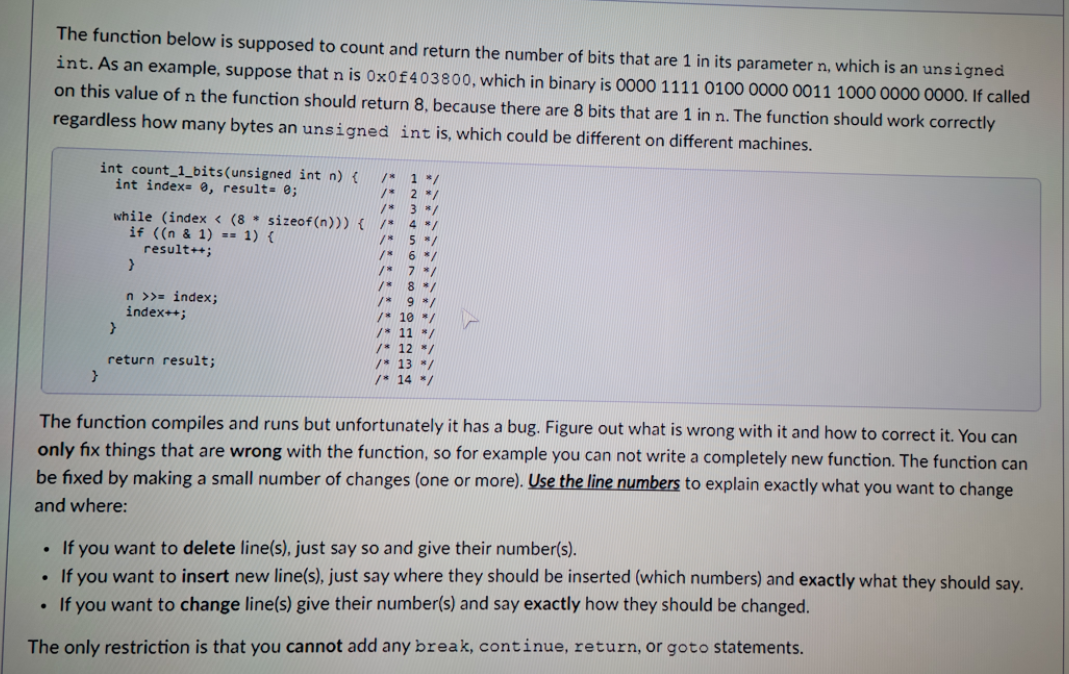 The function below is supposed to count and return the number of bits that are 1 in its parameter n, which is an unsigned int. As an example, suppose that n is 0x0f403800, which in binary is 0000 1111 0100 0000 0011 1000 0000 0000. If called on this value of n the function should return 8, because there are 8 bits that are 1 in n. The function should work correctly regardless how many bytes an unsigned int is, which could be different on different machines.

int count_1_bits(unsigned int n) {     /* 1 */
  int index= 0, result= 0;     /* 2 */
     /* 3 */
  while (index < (8 * sizeof(n))) {     /* 4 */
    if ((n & 1) == 1) {     /* 5 */
      result++;     /* 6 */
    }     /* 7 */
     /* 8 */
    n >>= index;     /* 9 */
    index++;     /* 10 */
  }     /* 11 */
     /* 12 */
  return result;     /* 13 */
}     /* 14 */

The function compiles and runs but unfortunately it has a bug. Figure out what is wrong with it and how to correct it. You can only fix things that are wrong with the function, so for example you can not write a completely new function. The function can be fixed by making a small number of changes (one or more). Use the line numbers to explain exactly what you want to change and where:

• If you want to delete line(s), just say so and give their number(s).
• If you want to insert new line(s), just say where they should be inserted (which numbers) and exactly what they should say.
• If you want to change line(s) give their number(s) and say exactly how they should be changed.

The only restriction is that you cannot add any break, continue, return, or goto statements.